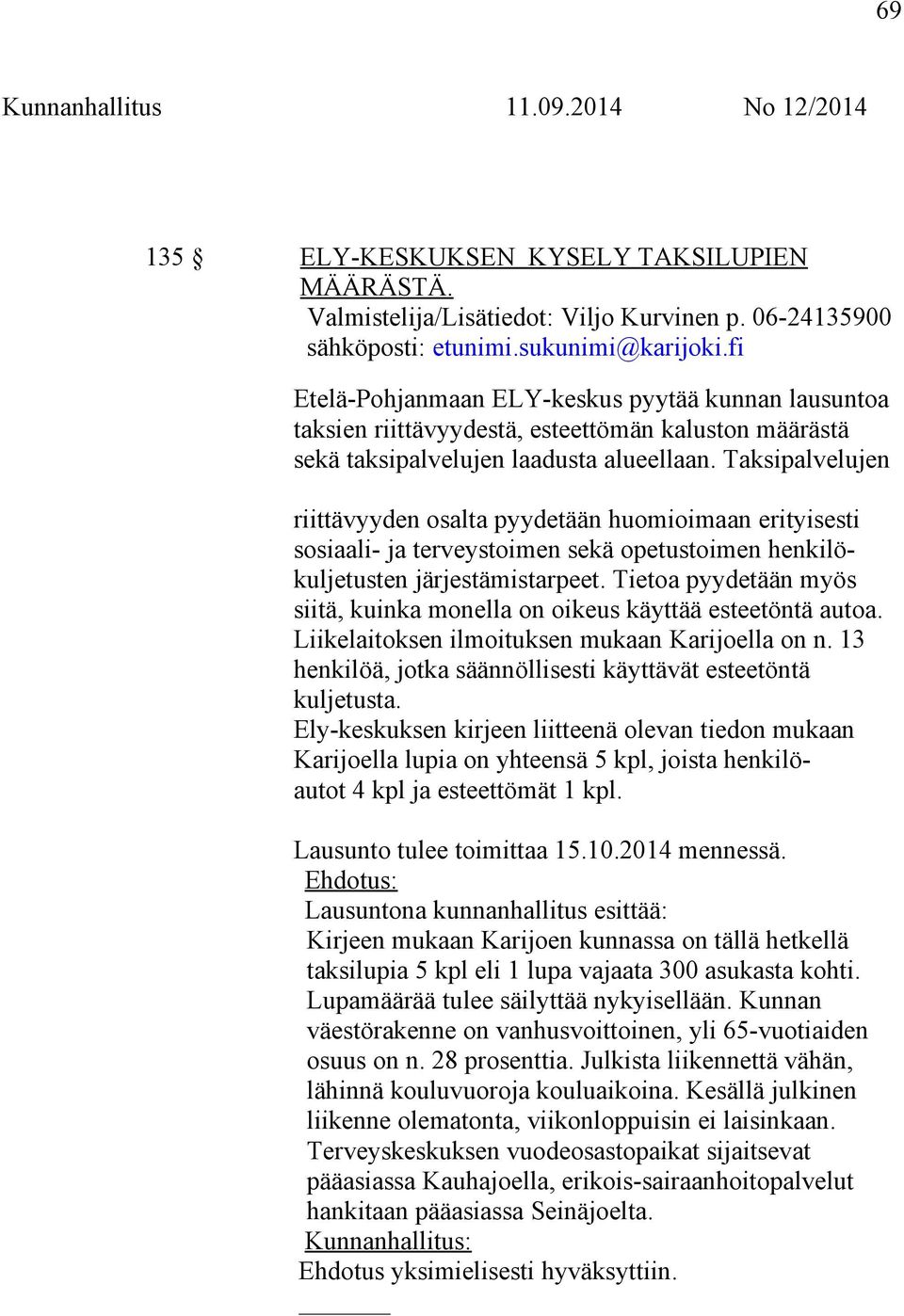 69

Kunnanhallitus 11.09.2014 No 12/2014

135 § ELY-KESKUKSEN KYSELY TAKSILUPIEN MÄÄRÄSTÄ.
Valmistelija/Lisätiedot: Viljo Kurvinen p. 06-24135900 sähköposti: etunimi.sukunimi@karijoki.fi

Etelä-Pohjanmaan ELY-keskus pyytää kunnan lausuntoa taksien riittävyydestä, esteettömän kaluston määrästä sekä taksipalvelujen laadusta alueellaan. Taksipalvelujen

riittävyyden osalta pyydetään huomioimaan erityisesti sosiaali- ja terveystoimen sekä opetustoimen henkilökuljetusten järjestämistarpeet. Tietoa pyydetään myös siitä, kuinka monella on oikeus käyttää esteetöntä autoa. Liikelaitoksen ilmoituksen mukaan Karijoella on n. 13 henkilöä, jotka säännöllisesti käyttävät esteetöntä kuljetusta.
Ely-keskuksen kirjeen liitteenä olevan tiedon mukaan Karijoella lupia on yhteensä 5 kpl, joista henkilöautot 4 kpl ja esteettömät 1 kpl.

Lausunto tulee toimittaa 15.10.2014 mennessä.
Ehdotus:
Lausuntona kunnanhallitus esittää:
Kirjeen mukaan Karijoen kunnassa on tällä hetkellä taksilupia 5 kpl eli 1 lupa vajaata 300 asukasta kohti. Lupamäärää tulee säilyttää nykyisellään. Kunnan väestörakenne on vanhusvoittoinen, yli 65-vuotiaiden osuus on n. 28 prosenttia. Julkista liikennettä vähän, lähinnä kouluvuoroja kouluaikoina. Kesällä julkinen liikenne olematonta, viikonloppuisin ei laisinkaan. Terveyskeskuksen vuodeosastopaikat sijaitsevat pääasiassa Kauhajoella, erikois-sairaanhoitopalvelut hankitaan pääasiassa Seinäjoelta.
Kunnanhallitus:
Ehdotus yksimielisesti hyväksyttiin.